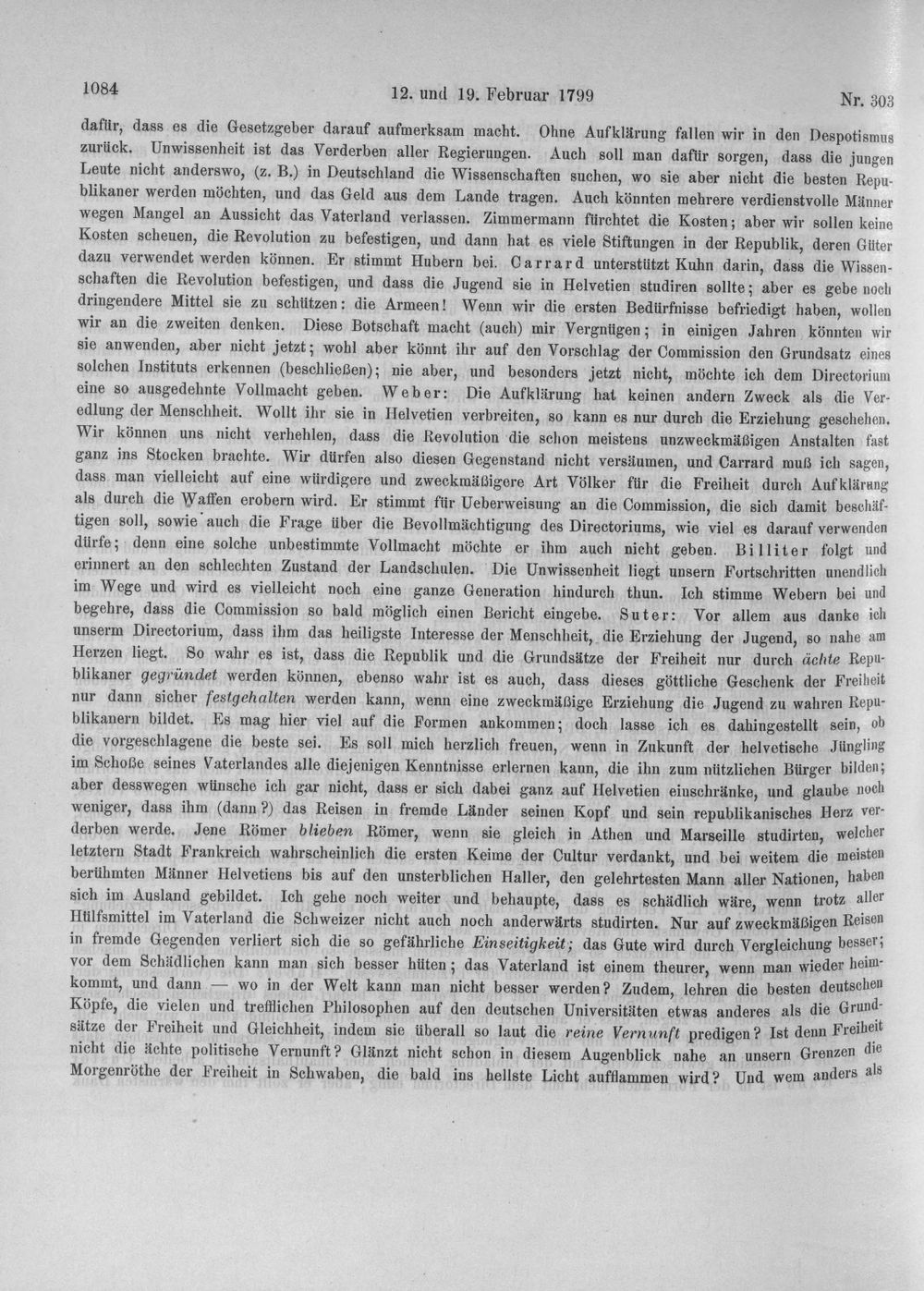 1084 12. und 19. Februar 1799 Nr. 303

dafür, dass es die Gesetzgeber darauf aufmerksam macht. Ohne Aufklärung fallen wir in den Despotismus zurück. Unwissenheit ist das Verderben aller Regierungen. Auch soll man dafür sorgen, dass die jungen Leute nicht anderswo, (z. B.) in Deutschland die Wissenschaften suchen, wo sie aber nicht die besten Republikaner werden möchten, und das Geld aus dem Lande tragen. Auch könnten mehrere verdienstvolle Männer wegen Mangel an Aussicht das Vaterland verlassen. Zimmermann fürchtet die Kosten; aber wir sollen keine Kosten scheuen, die Revolution zu befestigen, und dann hat es viele Stiftungen in der Republik, deren Güter dazu verwendet werden können. Er stimmt Hubern bei. Carrard unterstützt Kuhn darin, dass die Wissenschaften die Revolution befestigen, und dass die Jugend sie in Helvetien studiren sollte; aber es gebe noch dringendere Mittel sie zu schützen: die Armeen! Wenn wir die ersten Bedürfnisse befriedigt haben, wollen wir an die zweiten denken. Diese Botschaft macht (auch) mir Vergnügen; in einigen Jahren könnten wir sie anwenden, aber nicht jetzt; wohl aber könnt ihr auf den Vorschlag der Commission den Grundsatz eines solchen Instituts erkennen (beschließen); nie aber, und besonders jetzt nicht, möchte ich dem Directorium eine so ausgedehnte Vollmacht geben. Weber: Die Aufklärung hat keinen andern Zweck als die Veredlung der Menschheit. Wollt ihr sie in Helvetien verbreiten, so kann es nur durch die Erziehung geschehen. Wir können uns nicht verhehlen, dass die Revolution die schon meistens unzweckmäßigen Anstalten fast ganz ins Stocken brachte. Wir dürfen also diesen Gegenstand nicht versäumen, und Carrard muß ich sagen, dass man vielleicht auf eine würdigere und zweckmäßigere Art Völker für die Freiheit durch Aufklärung als durch die Waffen erobern wird. Er stimmt für Ueberweisung an die Commission, die sich damit beschäftigen soll, sowie auch die Frage über die Bevollmächtigung des Directoriums, wie viel es darauf verwenden dürfe; denn eine solche unbestimmte Vollmacht möchte er ihm auch nicht geben. Billiter folgt und erinnert an den schlechten Zustand der Landschulen. Die Unwissenheit liegt unsern Fortschritten unendlich im Wege und wird es vielleicht noch eine ganze Generation hindurch thun. Ich stimme Webern bei und begehre, dass die Commission so bald möglich einen Bericht eingebe. Suter: Vor allem aus danke ich unserm Directorium, dass ihm das heiligste Interesse der Menschheit, die Erziehung der Jugend, so nahe am Herzen liegt. So wahr es ist, dass die Republik und die Grundsätze der Freiheit nur durch ächte Republikaner gegründet werden können, ebenso wahr ist es auch, dass dieses göttliche Geschenk der Freiheit nur dann sicher festgehalten werden kann, wenn eine zweckmäßige Erziehung die Jugend zu wahren Republikanern bildet. Es mag hier viel auf die Formen ankommen; doch lasse ich es dahingestellt sein, ob die vorgeschlagene die beste sei. Es soll mich herzlich freuen, wenn in Zukunft der helvetische Jüngling im Schoße seines Vaterlandes alle diejenigen Kenntnisse erlernen kann, die ihn zum nützlichen Bürger bilden; aber desswegen wünsche ich gar nicht, dass er sich dabei ganz auf Helvetien einschränke, und glaube noch weniger, dass ihm (dann?) das Reisen in fremde Länder seinen Kopf und sein republikanisches Herz verderben werde. Jene Römer blieben Römer, wenn sie gleich in Athen und Marseille studirten, welcher letztern Stadt Frankreich wahrscheinlich die ersten Keime der Cultur verdankt, und bei weitem die meisten berühmten Männer Helvetiens bis auf den unsterblichen Haller, den gelehrtesten Mann aller Nationen, haben sich im Ausland gebildet. Ich gehe noch weiter und behaupte, dass es schädlich wäre, wenn trotz aller Hülfsmittel im Vaterland die Schweizer nicht auch noch anderwärts studirten. Nur auf zweckmäßigen Reisen in fremde Gegenden verliert sich die so gefährliche Einseitigkeit; das Gute wird durch Vergleichung besser; vor dem Schädlichen kann man sich besser hüten; das Vaterland ist einem theurer, wenn man wieder heimkommt, und dann — wo in der Welt kann man nicht besser werden? Zudem, lehren die besten deutschen Köpfe, die vielen und trefflichen Philosophen auf den deutschen Universitäten etwas anderes als die Grundsätze der Freiheit und Gleichheit, indem sie überall so laut die reine Vernunft predigen? Ist denn Freiheit nicht die ächte politische Vernunft? Glänzt nicht schon in diesem Augenblick nahe an unsern Grenzen die Morgenröthe der Freiheit in Schwaben, die bald ins hellste Licht aufflammen wird? Und wem anders als